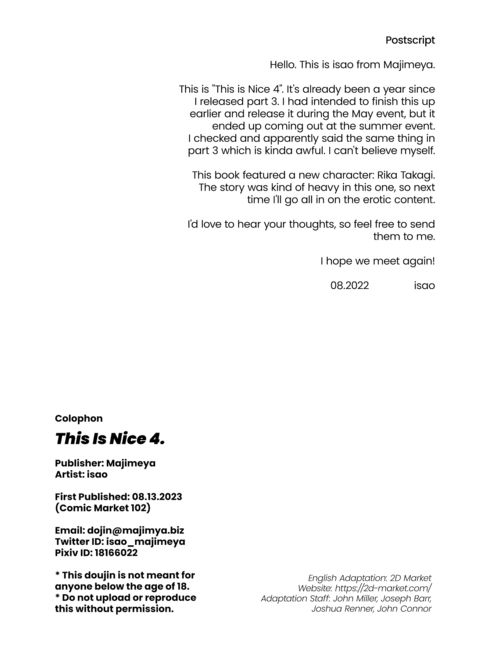 Postscript

Hello. This is isao from Majimeya.

This is "This is Nice 4". It's already been a year since I released part 3. I had intended to finish this up earlier and release it during the May event, but it ended up coming out at the summer event. I checked and apparently said the same thing in part 3 which is kinda awful. I can't believe myself.

This book featured a new character: Rika Takagi. The story was kind of heavy in this one, so next time I'll go all in on the erotic content.

I'd love to hear your thoughts, so feel free to send them to me.

I hope we meet again!

08.2022 isao

Colophon

This Is Nice 4.

Publisher: Majimeya
Artist: isao

First Published: 08.13.2023
(Comic Market 102)

Email: dojin@majimya.biz
Twitter ID: isao_majimeya
Pixiv ID: 18166022

* This doujin is not meant for anyone below the age of 18.
* Do not upload or reproduce this without permission.

English Adaptation: 2D Market
Website: https://2d-market.com/
Adaptation Staff: John Miller, Joseph Barr, Joshua Renner, John Connor